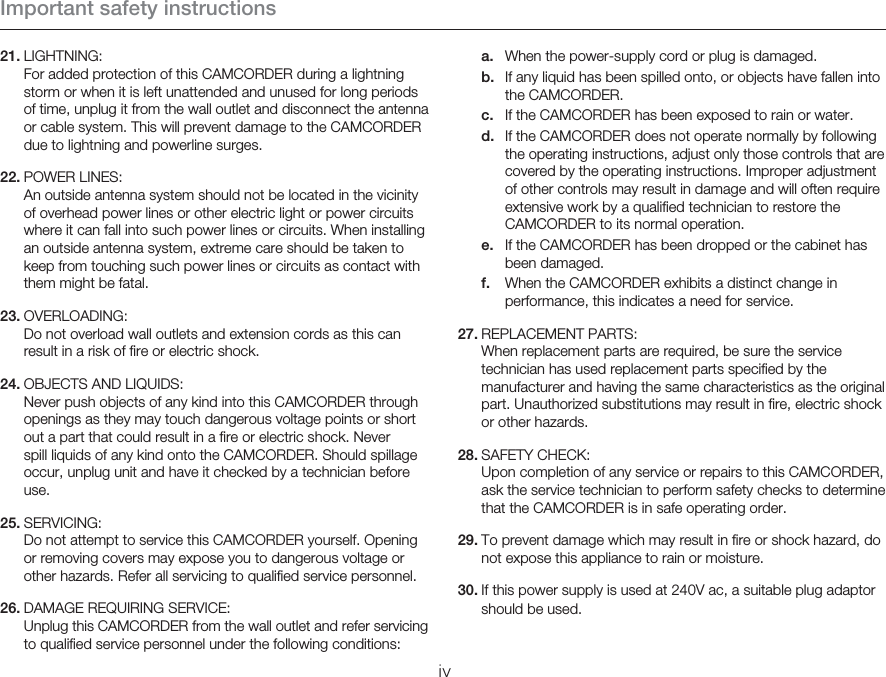 Important safety instructions

21. LIGHTNING:
For added protection of this CAMCORDER during a lightning storm or when it is left unattended and unused for long periods of time, unplug it from the wall outlet and disconnect the antenna or cable system. This will prevent damage to the CAMCORDER due to lightning and powerline surges.

22. POWER LINES:
An outside antenna system should not be located in the vicinity of overhead power lines or other electric light or power circuits where it can fall into such power lines or circuits. When installing an outside antenna system, extreme care should be taken to keep from touching such power lines or circuits as contact with them might be fatal.

23. OVERLOADING:
Do not overload wall outlets and extension cords as this can result in a risk of fire or electric shock.

24. OBJECTS AND LIQUIDS:
Never push objects of any kind into this CAMCORDER through openings as they may touch dangerous voltage points or short out a part that could result in a fire or electric shock. Never spill liquids of any kind onto the CAMCORDER. Should spillage occur, unplug unit and have it checked by a technician before use.

25. SERVICING:
Do not attempt to service this CAMCORDER yourself. Opening or removing covers may expose you to dangerous voltage or other hazards. Refer all servicing to qualified service personnel.

26. DAMAGE REQUIRING SERVICE:
Unplug this CAMCORDER from the wall outlet and refer servicing to qualified service personnel under the following conditions:

a. When the power-supply cord or plug is damaged.
b. If any liquid has been spilled onto, or objects have fallen into the CAMCORDER.
c. If the CAMCORDER has been exposed to rain or water.
d. If the CAMCORDER does not operate normally by following the operating instructions, adjust only those controls that are covered by the operating instructions. Improper adjustment of other controls may result in damage and will often require extensive work by a qualified technician to restore the CAMCORDER to its normal operation.
e. If the CAMCORDER has been dropped or the cabinet has been damaged.
f. When the CAMCORDER exhibits a distinct change in performance, this indicates a need for service.

27. REPLACEMENT PARTS:
When replacement parts are required, be sure the service technician has used replacement parts specified by the manufacturer and having the same characteristics as the original part. Unauthorized substitutions may result in fire, electric shock or other hazards.

28. SAFETY CHECK:
Upon completion of any service or repairs to this CAMCORDER, ask the service technician to perform safety checks to determine that the CAMCORDER is in safe operating order.

29. To prevent damage which may result in fire or shock hazard, do not expose this appliance to rain or moisture.

30. If this power supply is used at 240V ac, a suitable plug adaptor should be used.

iv